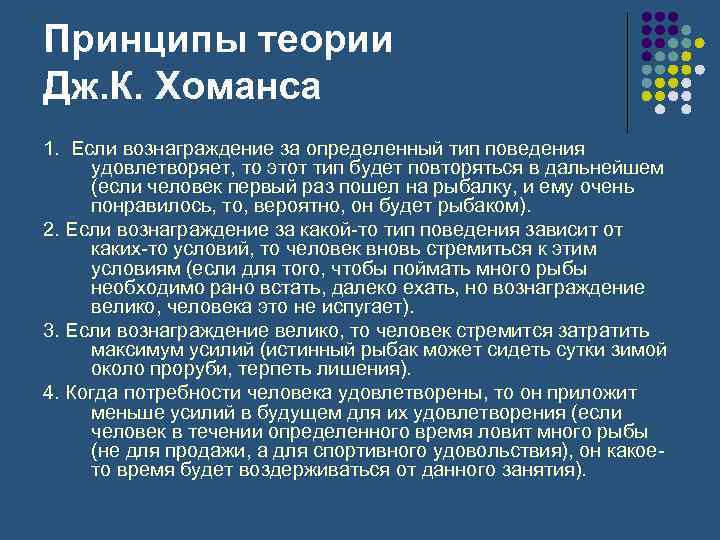 Принципы теории Дж.К. Хоманса

1. Если вознаграждение за определенный тип поведения удовлетворяет, то этот тип будет повторяться в дальнейшем (если человек первый раз пошел на рыбалку, и ему очень понравилось, то, вероятно, он будет рыбаком).

2. Если вознаграждение за какой-то тип поведения зависит от каких-то условий, то человек вновь стремиться к этим условиям (если для того, чтобы поймать много рыбы необходимо рано встать, далеко ехать, но вознаграждение велико, человека это не испугает).

3. Если вознаграждение велико, то человек стремится затратить максимум усилий (истинный рыбак может сидеть сутки зимой около проруби, терпеть лишения).

4. Когда потребности человека удовлетворены, то он приложит меньше усилий в будущем для их удовлетворения (если человек в течении определенного время ловит много рыбы (не для продажи, а для спортивного удовольствия), он какое-то время будет воздерживаться от данного занятия).